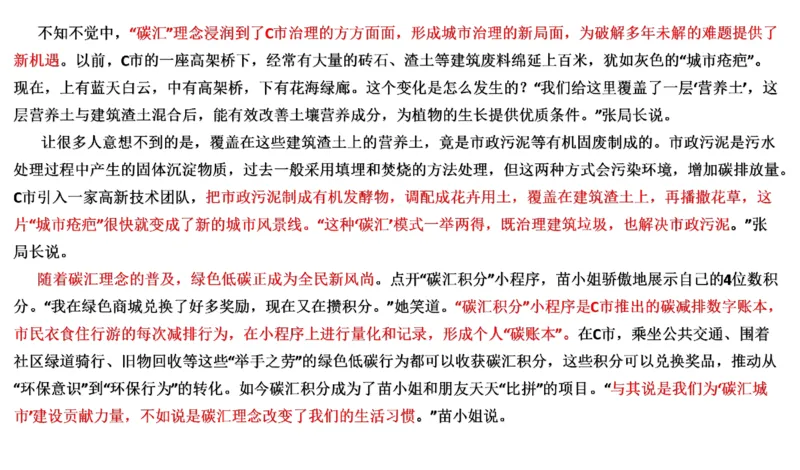 不知不觉中，“碳汇”理念浸润到了C市治理的方方面面，形成城市治理的新局面，为破解多年未解的难题提供了新机遇。以前，C市的一座高架桥下，经常有大量的砖石、渣土等建筑废料绵延上百米，犹如灰色的“城市疮疤”。现在，上有蓝天白云，中有高架桥，下有花海绿廊。这个变化是怎么发生的？“我们给这里覆盖了一层‘营养土’，这层营养土与建筑渣土混合后，能有效改善土壤营养成分，为植物的生长提供优质条件。”张局长说。

让很多人意想不到的是，覆盖在这些建筑渣土上的营养土，竟是市政污泥等有机固废制成的。市政污泥是污水处理过程中产生的固体沉淀物质，过去一般采用填埋和焚烧的方法处理，但这两种方式会污染环境，增加碳排放量。C市引入一家高新技术团队，把市政污泥制成有机发酵物，调配成花卉用土，覆盖在建筑渣土上，再播撒花草，这片“城市疮疤”很快就变成了新的城市风景线。“这种‘碳汇’模式一举两得，既治理建筑垃圾，也解决市政污泥。”张局长说。

随着碳汇理念的普及，绿色低碳正成为全民新风尚。点开“碳汇积分”小程序，苗小姐骄傲地展示自己的4位数积分。“我在绿色商城兑换了好多奖励，现在又在攒积分。”她笑道。“碳汇积分”小程序是C市推出的碳减排数字账本，市民衣食住行游的每次减排行为，在小程序上进行量化和记录，形成个人“碳账本”。在C市，乘坐公共交通、围着社区绿道骑行、旧物回收等这些“举手之劳”的绿色低碳行为都可以收获碳汇积分，这些积分可以兑换奖品，推动从“环保意识”到“环保行为”的转化。如今碳汇积分成为了苗小姐和朋友天天“比拼”的项目。“与其说是我们为‘碳汇城市’建设贡献力量，不如说是碳汇理念改变了我们的生活习惯。”苗小姐说。